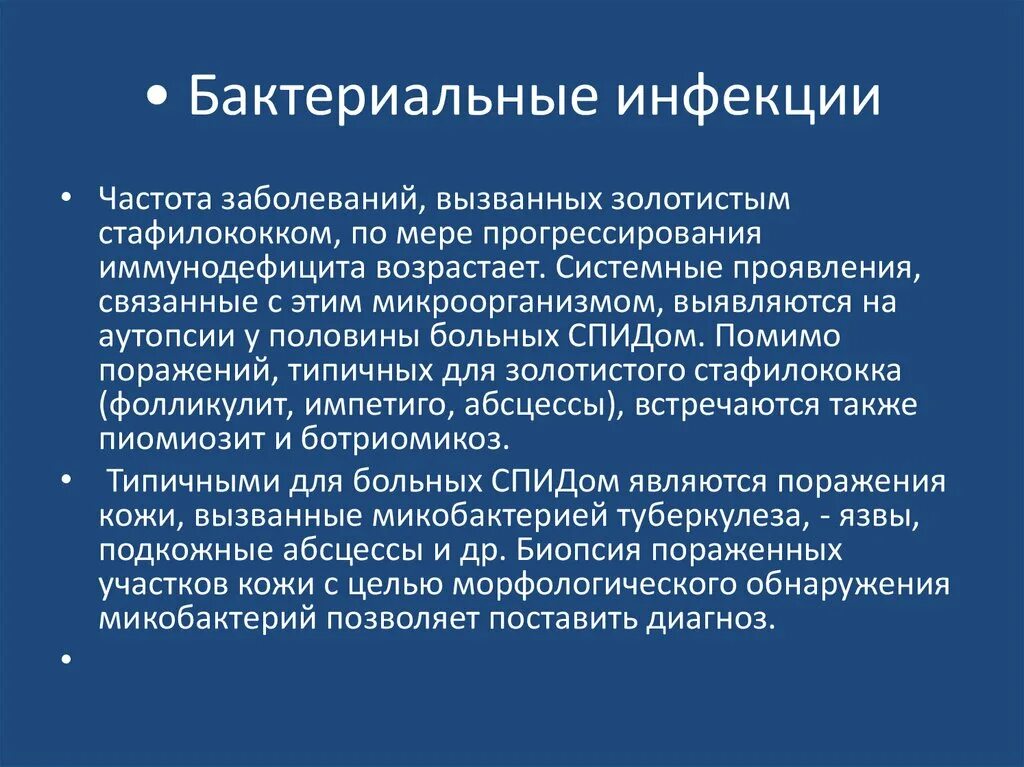 • Бактериальные инфекции

• Частота заболеваний, вызванных золотистым стафилококком, по мере прогрессирования иммунодефицита возрастает. Системные проявления, связанные с этим микроорганизмом, выявляются на аутопсии у половины больных СПИДом. Помимо поражений, типичных для золотистого стафилококка (фолликулит, импетиго, абсцессы), встречаются также пиомиозит и ботриомикоз.

• Типичными для больных СПИДом являются поражения кожи, вызванные микобактерией туберкулеза, - язвы, подкожные абсцессы и др. Биопсия пораженных участков кожи с целью морфологического обнаружения микобактерий позволяет поставить диагноз.

•